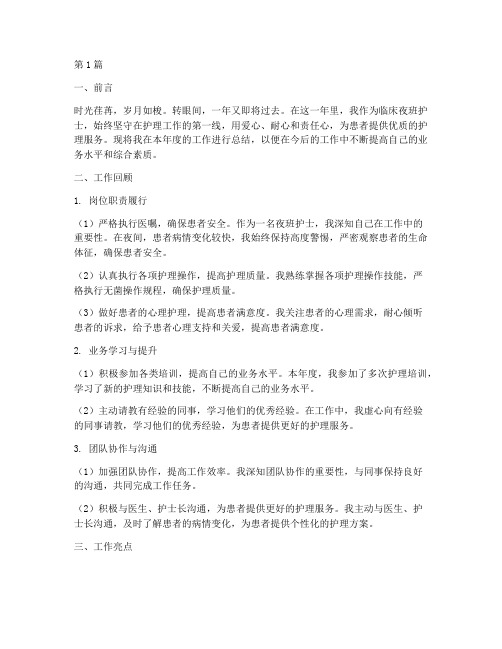 第1篇

一、前言

时光荏苒，岁月如梭。转眼间，一年又即将过去。在这一年里，我作为临床夜班护士，始终坚守在护理工作的第一线，用爱心、耐心和责任心，为患者提供优质的护理服务。现将我在本年度的工作进行总结，以便在今后的工作中不断提高自己的业务水平和综合素质。

二、工作回顾

1. 岗位职责履行

（1）严格执行医嘱，确保患者安全。作为一名夜班护士，我深知自己在工作中的重要性。在夜间，患者病情变化较快，我始终保持高度警惕，严密观察患者的生命体征，确保患者安全。

（2）认真执行各项护理操作，提高护理质量。我熟练掌握各项护理操作技能，严格执行无菌操作规程，确保护理质量。

（3）做好患者的心理护理，提高患者满意度。我关注患者的心理需求，耐心倾听患者的诉求，给予患者心理支持和关爱，提高患者满意度。

2. 业务学习与提升

（1）积极参加各类培训，提高自己的业务水平。本年度，我参加了多次护理培训，学习了新的护理知识和技能，不断提高自己的业务水平。

（2）主动请教有经验的同事，学习他们的优秀经验。在工作中，我虚心向有经验的同事请教，学习他们的优秀经验，为患者提供更好的护理服务。

3. 团队协作与沟通

（1）加强团队协作，提高工作效率。我深知团队协作的重要性，与同事保持良好的沟通，共同完成工作任务。

（2）积极与医生、护士长沟通，为患者提供更好的护理服务。我主动与医生、护士长沟通，及时了解患者的病情变化，为患者提供个性化的护理方案。

三、工作亮点